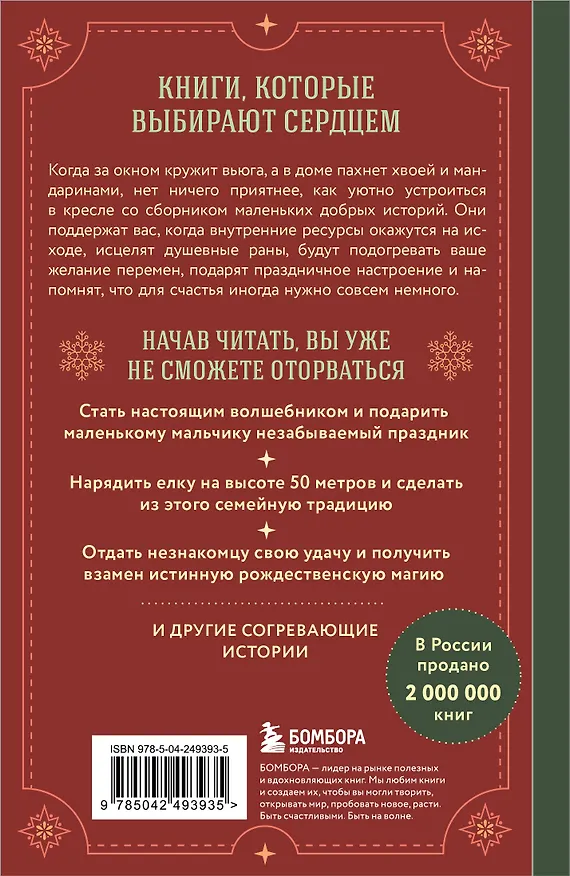 КНИГИ, КОТОРЫЕ ВЫБИРАЮТ СЕРДЦЕМ

Когда за окном кружит вьюга, а в доме пахнет хвоей и мандаринами, нет ничего приятнее, как уютно устроиться в кресле со сборником маленьких добрых историй. Они поддержат вас, когда внутренние ресурсы окажутся на исходе, исцелят душевные раны, будут подогревать ваше желание перемен, подарят праздничное настроение и напомнят, что для счастья иногда нужно совсем немного.

НАЧАВ ЧИТАТЬ, ВЫ УЖЕ НЕ СМОЖЕТЕ ОТОРВАТЬСЯ

Стать настоящим волшебником и подарить маленькому мальчику незабываемый праздник

Нарядить елку на высоте 50 метров и сделать из этого семейную традицию

Отдать незнакомцу свою удачу и получить взамен истинную рождественскую магию

И ДРУГИЕ СОГРЕВАЮЩИЕ ИСТОРИИ

В России продано 2 000 000 книг

ISBN 978-5-04-249393-5

9 785042 493935 >

БОМБОРА ИЗДАТЕЛЬСТВО

БОМБОРА — лидер на рынке полезных и вдохновляющих книг. Мы любим книги и создаем их, чтобы вы могли творить, открывать мир, пробовать новое, расти. Быть счастливыми. Быть на волне.